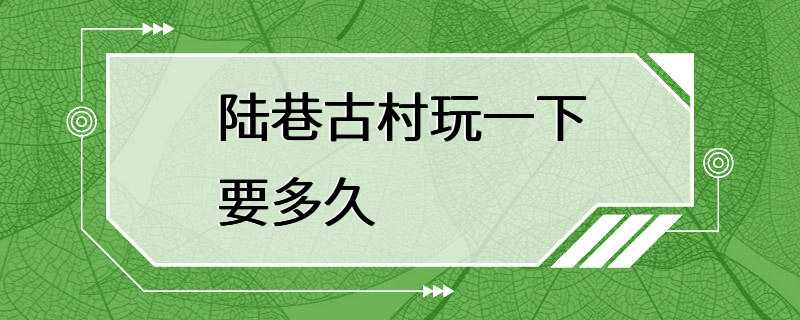 陆巷古村玩一下要多久